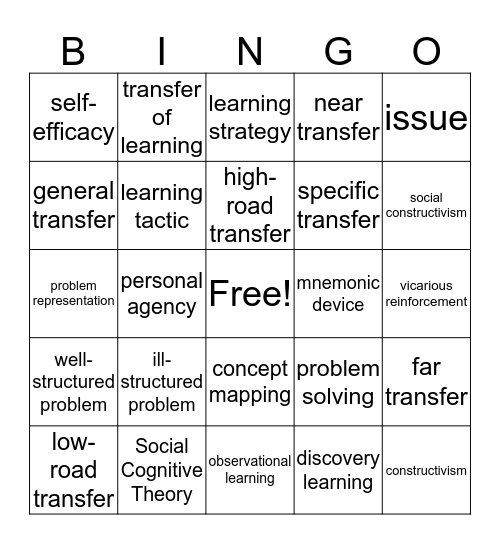 | B | I | N | G | O |
|---|---|---|---|---|
| self-efficacy | transfer of learning | learning strategy | near transfer | issue |
| general transfer | learning tactic | high-road transfer | specific transfer | social constructivism |
| problem representation | personal agency | Free! | mnemonic device | vicarious reinforcement |
| well-structured problem | ill-structured problem | concept mapping | problem solving | far transfer |
| low-road transfer | Social Cognitive Theory | observational learning | discovery learning | constructivism |